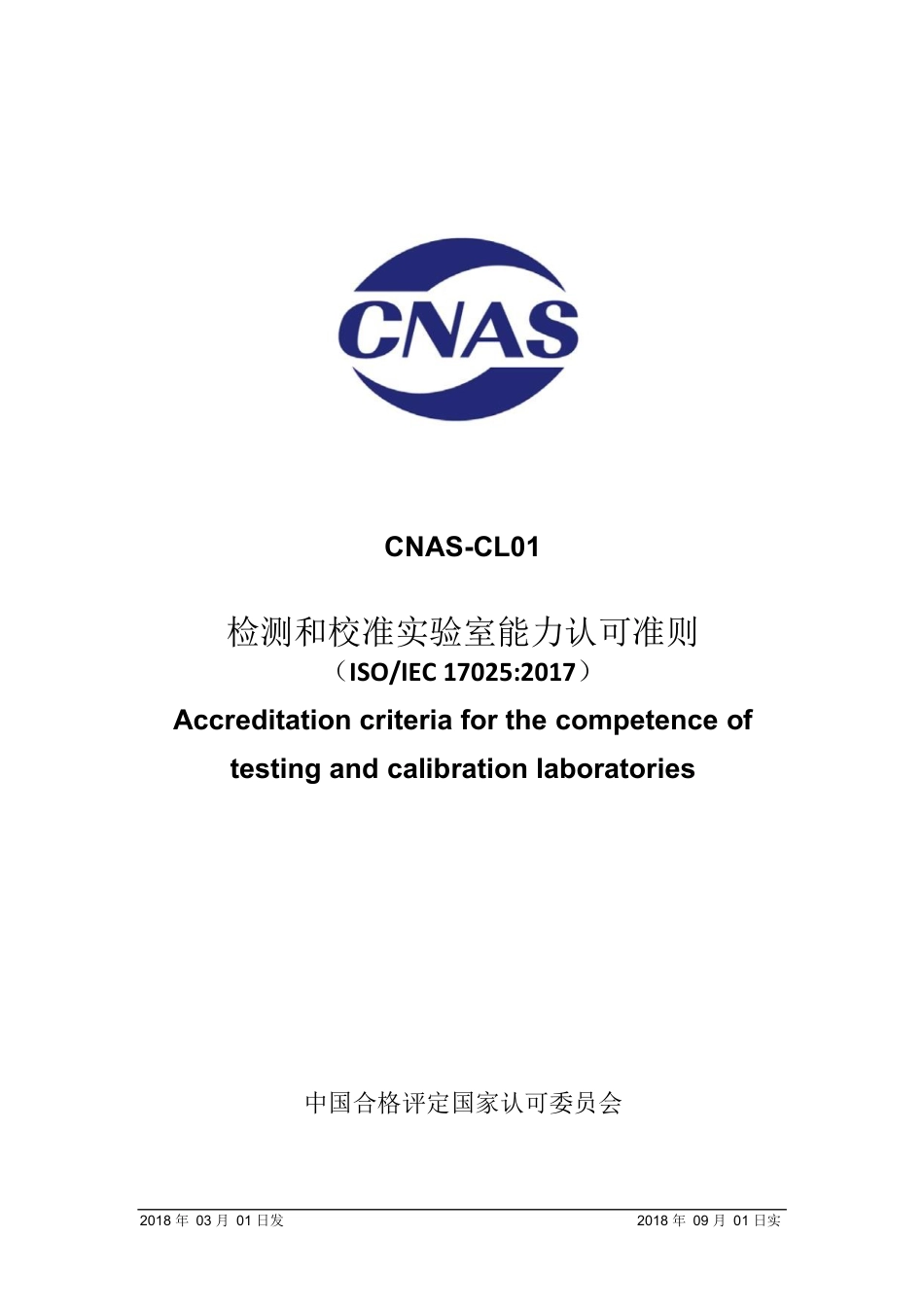 CNAS

CNAS-CL01

检测和校准实验室能力认可准则

（ISO/IEC 17025:2017）

Accreditation criteria for the competence of testing and calibration laboratories

中国合格评定国家认可委员会

2018年03月01日发 2018年09月01日实